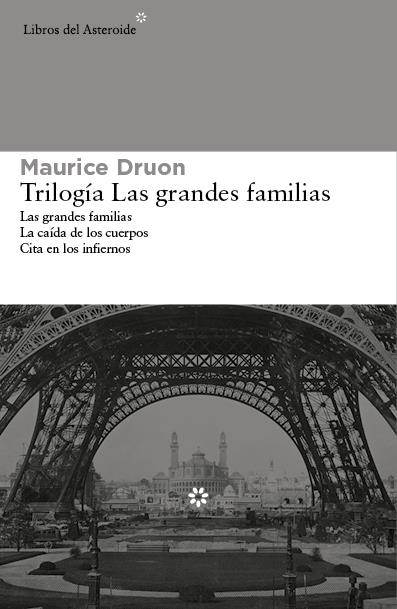 Libros del Asteroide

Maurice Druon
Trilogía Las grandes familias
Las grandes familias
La caída de los cuerpos
Cita en los infiernos